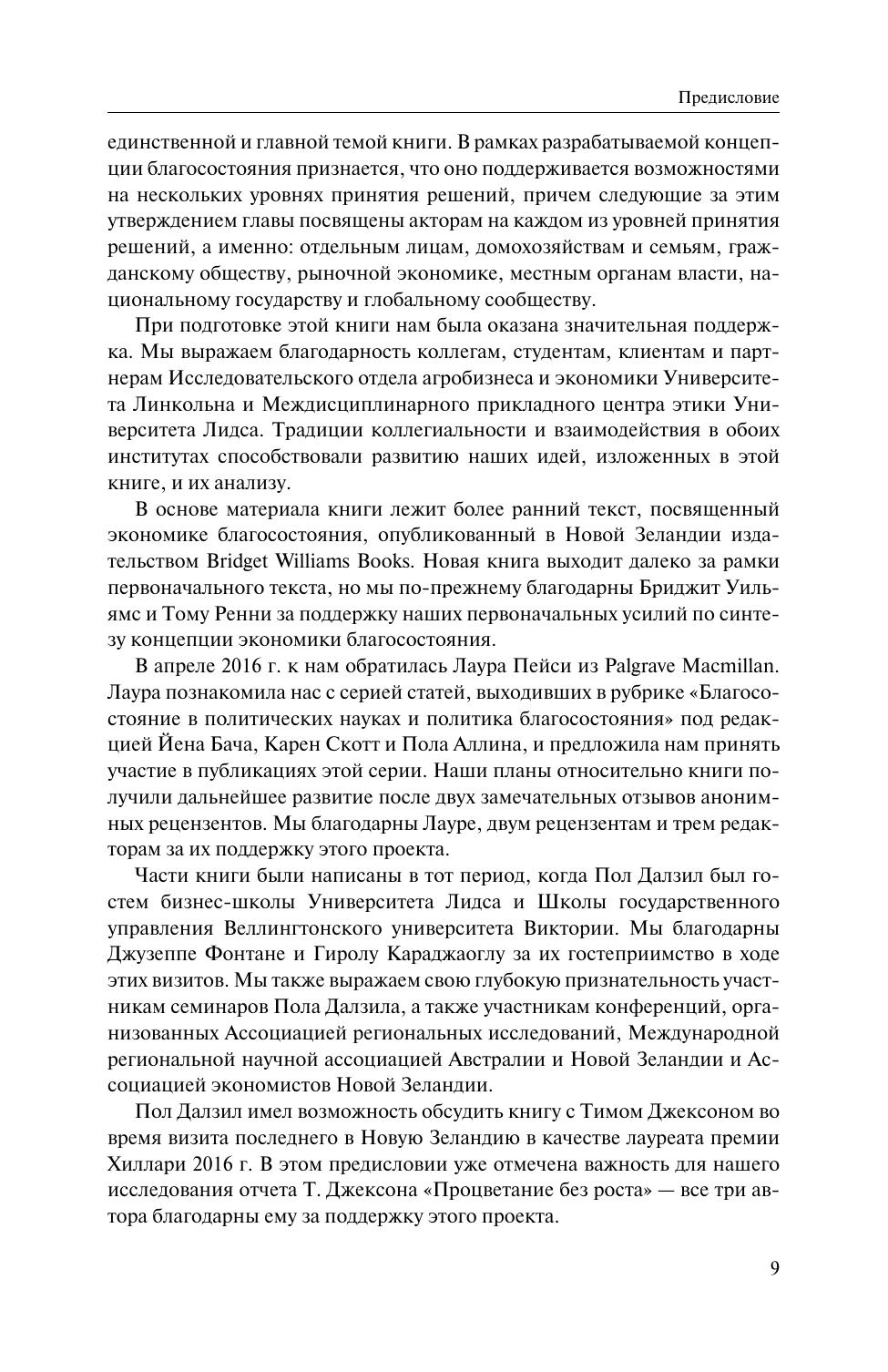 Предисловие

единственной и главной темой книги. В рамках разрабатываемой концепции благосостояния признается, что оно поддерживается возможностями на нескольких уровнях принятия решений, причем следующие за этим утверждением главы посвящены акторам на каждом из уровней принятия решений, а именно: отдельным лицам, домохозяйствам и семьям, гражданскому обществу, рыночной экономике, местным органам власти, национальному государству и глобальному сообществу.

При подготовке этой книги нам была оказана значительная поддержка. Мы выражаем благодарность коллегам, студентам, клиентам и партнерам Исследовательского отдела агробизнеса и экономики Университета Линкольна и Междисциплинарного прикладного центра этики Университета Лидса. Традиции коллегиальности и взаимодействия в обоих институтах способствовали развитию наших идей, изложенных в этой книге, и их анализу.

В основе материала книги лежит более ранний текст, посвященный экономике благосостояния, опубликованный в Новой Зеландии издательством Bridget Williams Books. Новая книга выходит далеко за рамки первоначального текста, но мы по-прежнему благодарны Бриджит Уильямс и Тому Ренни за поддержку наших первоначальных усилий по синтезу концепции экономики благосостояния.

В апреле 2016 г. к нам обратилась Лаура Пейси из Palgrave Macmillan. Лаура познакомила нас с серией статей, выходивших в рубрике «Благосостояние в политических науках и политика благосостояния» под редакцией Йена Бача, Карен Скотт и Пола Аллина, и предложила нам принять участие в публикациях этой серии. Наши планы относительно книги получили дальнейшее развитие после двух замечательных отзывов анонимных рецензентов. Мы благодарны Лауре, двум рецензентам и трем редакторам за их поддержку этого проекта.

Части книги были написаны в тот период, когда Пол Далзил был гостем бизнес-школы Университета Лидса и Школы государственного управления Веллингтонского университета Виктории. Мы благодарны Джузеппе Фонтане и Гиролу Караджаоглу за их гостеприимство в ходе этих визитов. Мы также выражаем свою глубокую признательность участникам семинаров Пола Далзила, а также участникам конференций, организованных Ассоциацией региональных исследований, Международной региональной научной ассоциацией Австралии и Новой Зеландии и Ассоциацией экономистов Новой Зеландии.

Пол Далзил имел возможность обсудить книгу с Тимом Джексоном во время визита последнего в Новую Зеландию в качестве лауреата премии Хиллари 2016 г. В этом предисловии уже отмечена важность для нашего исследования отчета Т. Джексона «Процветание без роста» — все три автора благодарны ему за поддержку этого проекта.

9